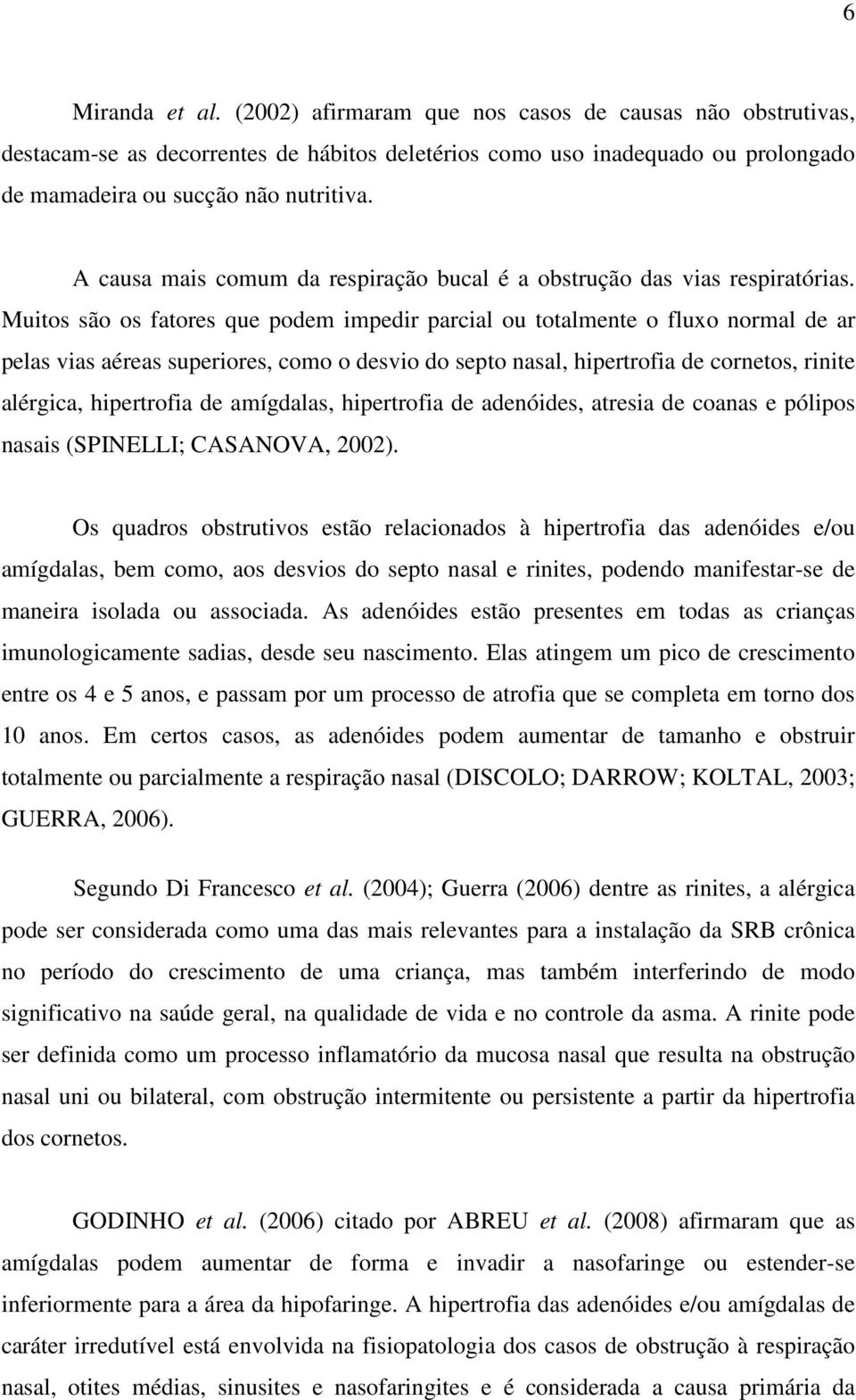 6

Miranda et al. (2002) afirmaram que nos casos de causas não obstrutivas, destacam-se as decorrentes de hábitos deletérios como uso inadequado ou prolongado de mamadeira ou sucção não nutritiva.

A causa mais comum da respiração bucal é a obstrução das vias respiratórias. Muitos são os fatores que podem impedir parcial ou totalmente o fluxo normal de ar pelas vias aéreas superiores, como o desvio do septo nasal, hipertrofia de cornetos, rinite alérgica, hipertrofia de amígdalas, hipertrofia de adenóides, atresia de coanas e pólipos nasais (SPINELLI; CASANOVA, 2002).

Os quadros obstrutivos estão relacionados à hipertrofia das adenóides e/ou amígdalas, bem como, aos desvios do septo nasal e rinites, podendo manifestar-se de maneira isolada ou associada. As adenóides estão presentes em todas as crianças imunologicamente sadias, desde seu nascimento. Elas atingem um pico de crescimento entre os 4 e 5 anos, e passam por um processo de atrofia que se completa em torno dos 10 anos. Em certos casos, as adenóides podem aumentar de tamanho e obstruir totalmente ou parcialmente a respiração nasal (DISCOLO; DARROW; KOLTAL, 2003; GUERRA, 2006).

Segundo Di Francesco et al. (2004); Guerra (2006) dentre as rinites, a alérgica pode ser considerada como uma das mais relevantes para a instalação da SRB crônica no período do crescimento de uma criança, mas também interferindo de modo significativo na saúde geral, na qualidade de vida e no controle da asma. A rinite pode ser definida como um processo inflamatório da mucosa nasal que resulta na obstrução nasal uni ou bilateral, com obstrução intermitente ou persistente a partir da hipertrofia dos cornetos.

GODINHO et al. (2006) citado por ABREU et al. (2008) afirmaram que as amígdalas podem aumentar de forma e invadir a nasofaringe ou estender-se inferiormente para a área da hipofaringe. A hipertrofia das adenóides e/ou amígdalas de caráter irredutível está envolvida na fisiopatologia dos casos de obstrução à respiração nasal, otites médias, sinusites e nasofaringites e é considerada a causa primária da